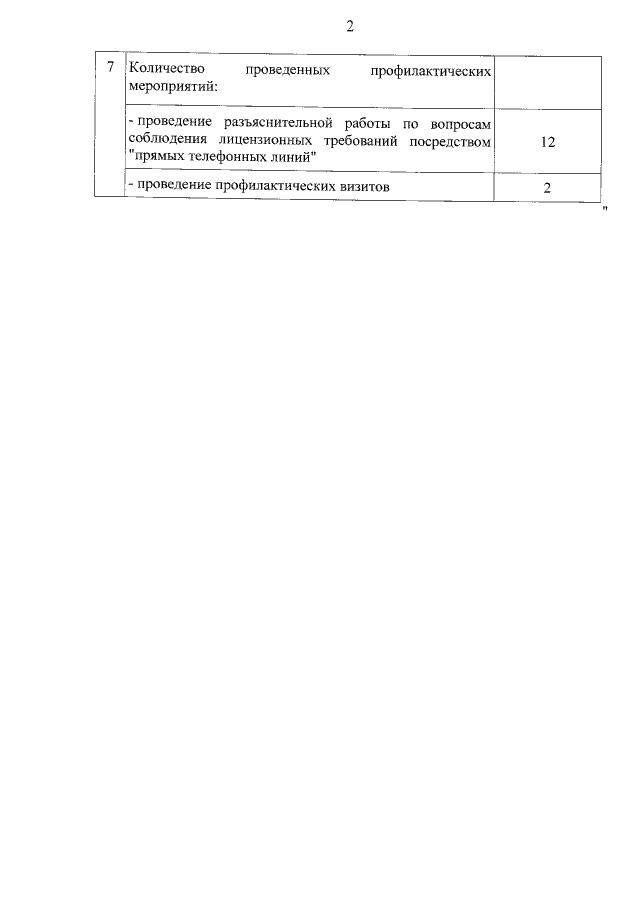 2

| 7 | Количество проведенных профилактических мероприятий: | |
|---|---|---|
| | - проведение разъяснительной работы по вопросам соблюдения лицензионных требований посредством "прямых телефонных линий" | 12 |
| | - проведение профилактических визитов | 2 |

"